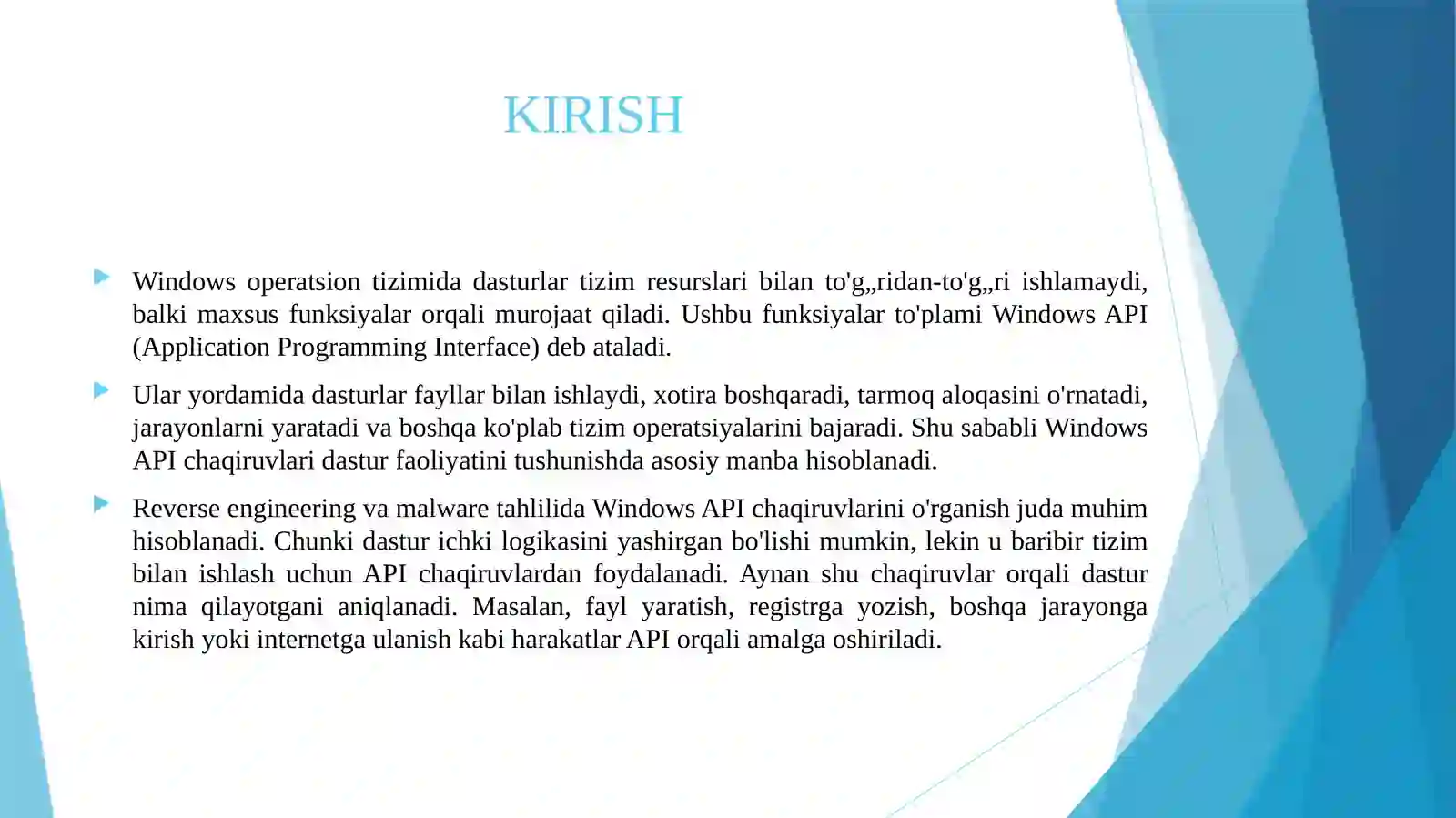 KIRISH

Windows operatsion tizimida dasturlar tizim resurslari bilan to'g„ridan-to'g„ri ishlamaydi, balki maxsus funksiyalar orqali murojaat qiladi. Ushbu funksiyalar to'plami Windows API (Application Programming Interface) deb ataladi.

Ular yordamida dasturlar fayllar bilan ishlaydi, xotira boshqaradi, tarmoq aloqasini o'rnatadi, jarayonlarni yaratadi va boshqa ko'plab tizim operatsiyalarini bajaradi. Shu sababli Windows API chaqiruvlari dastur faoliyatini tushunishda asosiy manba hisoblanadi.

Reverse engineering va malware tahlilida Windows API chaqiruvlarini o'rganish juda muhim hisoblanadi. Chunki dastur ichki logikasini yashirgan bo'lishi mumkin, lekin u baribir tizim bilan ishlash uchun API chaqiruvlardan foydalanadi. Aynan shu chaqiruvlar orqali dastur nima qilayotgani aniqlanadi. Masalan, fayl yaratish, registrga yozish, boshqa jarayonga kirish yoki internetga ulanish kabi harakatlar API orqali amalga oshiriladi.